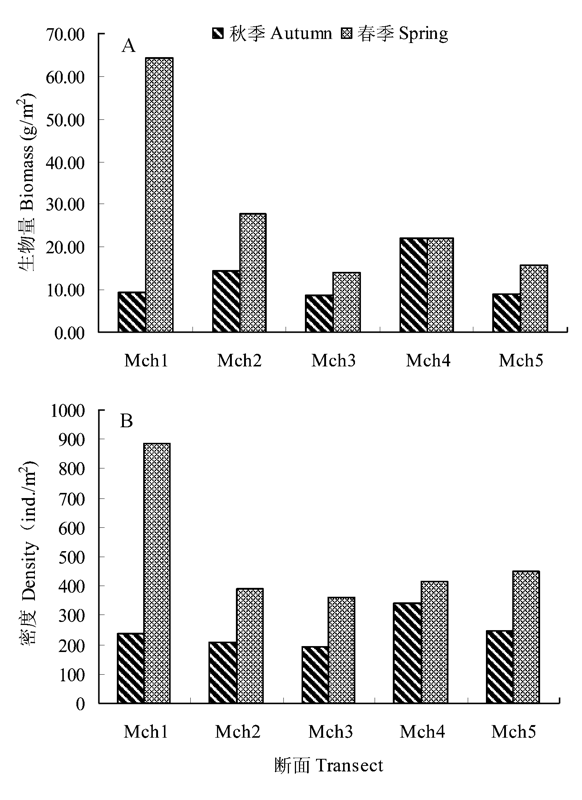 秋季 Autumn 春季 Spring

A

生物量 Biomass (g/m$^2$)

70.00
60.00
50.00
40.00
30.00
20.00
10.00
0.00

Mch1 Mch2 Mch3 Mch4 Mch5

B

密度 Density（ind./m$^2$)

1000
900
800
700
600
500
400
300
200
100
0

Mch1 Mch2 Mch3 Mch4 Mch5

断面 Transect